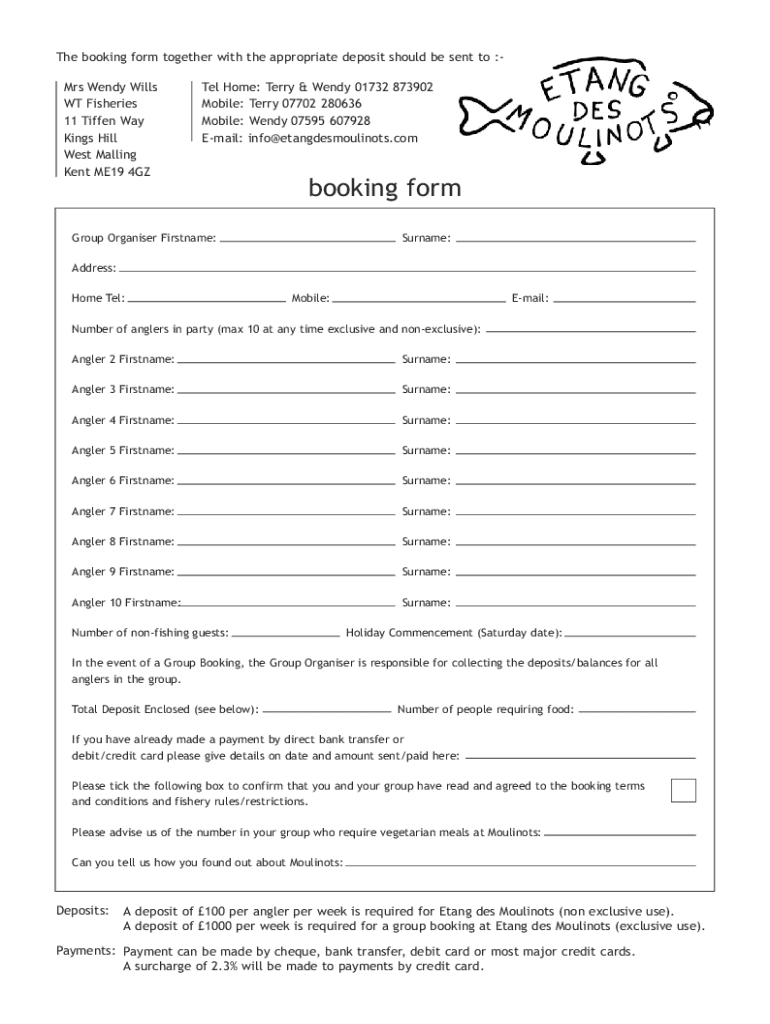 The booking form together with the appropriate deposit should be sent to :-

Mrs Wendy Wills
WT Fisheries
11 Tiffen Way
Kings Hill
West Malling
Kent ME19 4GZ

Tel Home: Terry & Wendy 01732 873902
Mobile: Terry 07702 280636
Mobile: Wendy 07595 607928
E-mail: info@etangdesmoulinots.com

ETANG DES MOULINOTS

booking form

Group Organiser Firstname: Surname:

Address:

Home Tel: Mobile: E-mail:

Number of anglers in party (max 10 at any time exclusive and non-exclusive):

Angler 2 Firstname: Surname:

Angler 3 Firstname: Surname:

Angler 4 Firstname: Surname:

Angler 5 Firstname: Surname:

Angler 6 Firstname: Surname:

Angler 7 Firstname: Surname:

Angler 8 Firstname: Surname:

Angler 9 Firstname: Surname:

Angler 10 Firstname: Surname:

Number of non-fishing guests: Holiday Commencement (Saturday date):

In the event of a Group Booking, the Group Organiser is responsible for collecting the deposits/balances for all anglers in the group.

Total Deposit Enclosed (see below): Number of people requiring food:

If you have already made a payment by direct bank transfer or debit/credit card please give details on date and amount sent/paid here:

Please tick the following box to confirm that you and your group have read and agreed to the booking terms and conditions and fishery rules/restrictions.

Please advise us of the number in your group who require vegetarian meals at Moulinots:

Can you tell us how you found out about Moulinots:

Deposits: A deposit of £100 per angler per week is required for Etang des Moulinots (non exclusive use).
A deposit of £1000 per week is required for a group booking at Etang des Moulinots (exclusive use).

Payments: Payment can be made by cheque, bank transfer, debit card or most major credit cards.
A surcharge of 2.3% will be made to payments by credit card.